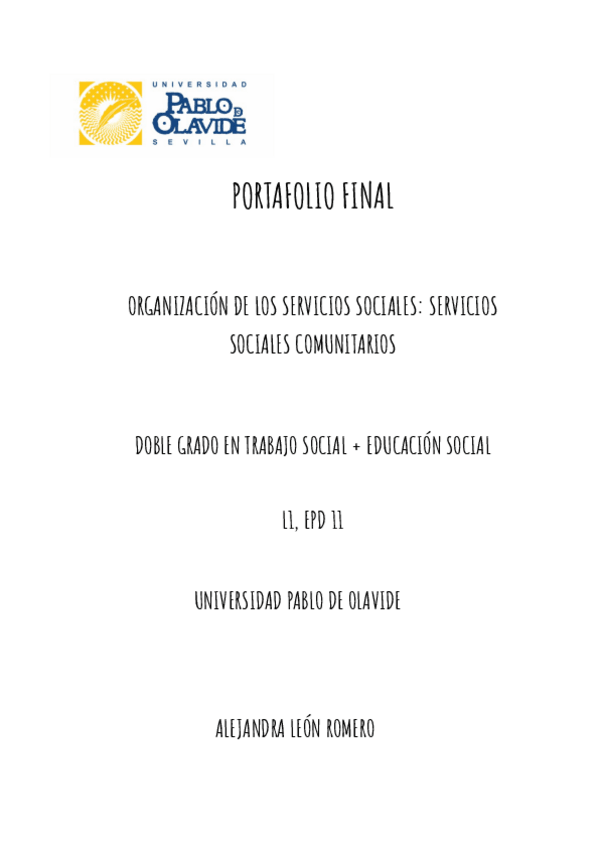 UNIVERSIDAD
PABLO DE OLAVIDE
SEVILLA

PORTAFOLIO FINAL

ORGANIZACIÓN DE LOS SERVICIOS SOCIALES: SERVICIOS SOCIALES COMUNITARIOS

DOBLE GRADO EN TRABAJO SOCIAL + EDUCACIÓN SOCIAL

L1, EPD 11

UNIVERSIDAD PABLO DE OLAVIDE

ALEJANDRA LEÓN ROMERO